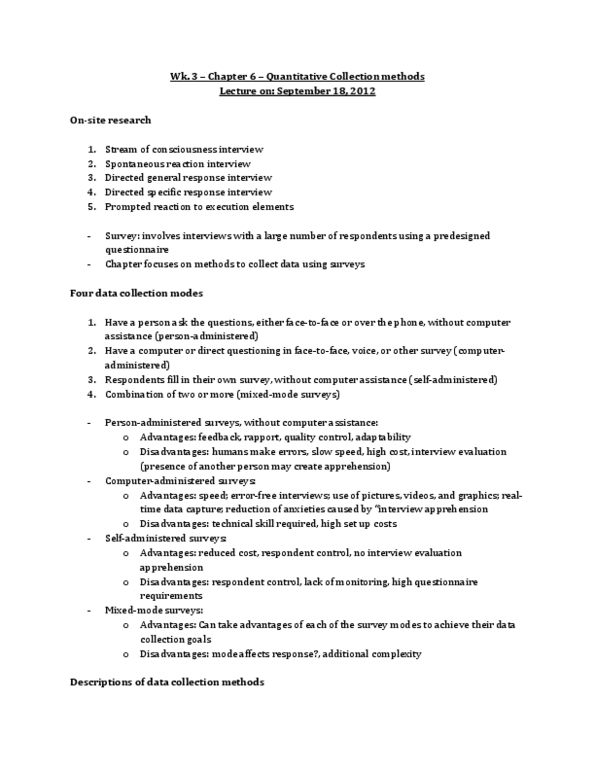 Wk. 3 – Chapter 6 – Quantitative Collection methods
Lecture on: September 18, 2012

On-site research

1. Stream of consciousness interview
2. Spontaneous reaction interview
3. Directed general response interview
4. Directed specific response interview
5. Prompted reaction to execution elements

- Survey: involves interviews with a large number of respondents using a predesigned questionnaire
- Chapter focuses on methods to collect data using surveys

Four data collection modes

1. Have a person ask the questions, either face-to-face or over the phone, without computer assistance (person-administered)
2. Have a computer or direct questioning in face-to-face, voice, or other survey (computer-administered)
3. Respondents fill in their own survey, without computer assistance (self-administered)
4. Combination of two or more (mixed-mode surveys)

- Person-administered surveys, without computer assistance:
  o Advantages: feedback, rapport, quality control, adaptability
  o Disadvantages: humans make errors, slow speed, high cost, interview evaluation (presence of another person may create apprehension)
- Computer-administered surveys:
  o Advantages: speed; error-free interviews; use of pictures, videos, and graphics; real-time data capture; reduction of anxieties caused by "interview apprehension
  o Disadvantages: technical skill required, high set up costs
- Self-administered surveys:
  o Advantages: reduced cost, respondent control, no interview evaluation apprehension
  o Disadvantages: respondent control, lack of monitoring, high questionnaire requirements
- Mixed-mode surveys:
  o Advantages: Can take advantages of each of the survey modes to achieve their data collection goals
  o Disadvantages: mode affects response?, additional complexity

Descriptions of data collection methods